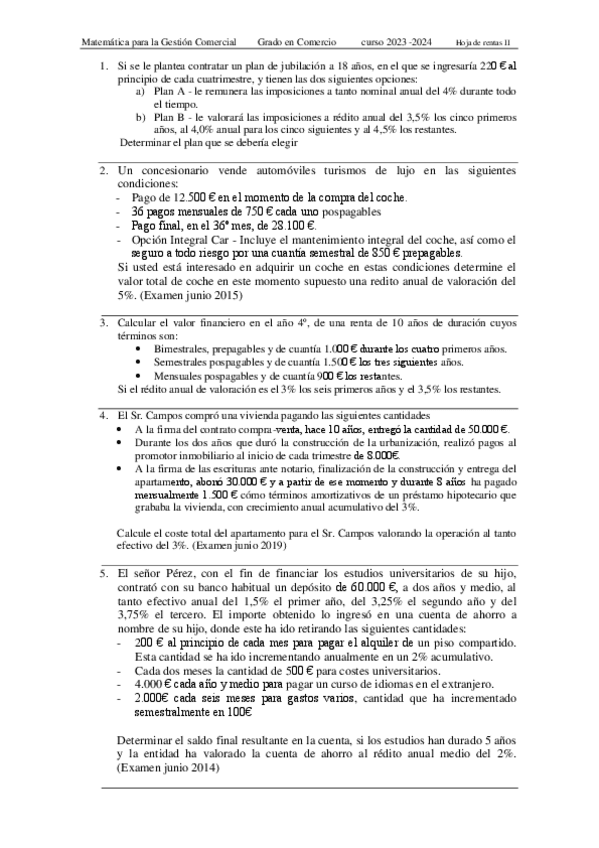 Matemática para la Gestión Comercial Grado en Comercio curso 2023 -2024 Hoja de rentas II

1. Si se le plantea contratar un plan de jubilación a 18 años, en el que se ingresaría 220 € al principio de cada cuatrimestre, y tienen las dos siguientes opciones:
a) Plan A - le remunera las imposiciones a tanto nominal anual del 4% durante todo el tiempo.
b) Plan B - le valorará las imposiciones a rédito anual del 3,5% los cinco primeros años, al 4,0% anual para los cinco siguientes y al 4,5% los restantes.
Determinar el plan que se debería elegir

2. Un concesionario vende automóviles turismos de lujo en las siguientes condiciones:
- Pago de 12.500 € en el momento de la compra del coche.
- 36 pagos mensuales de 750 € cada uno pospagables
- Pago final, en el 36º mes, de 28.100 €.
- Opción Integral Car - Incluye el mantenimiento integral del coche, así como el seguro a todo riesgo por una cuantía semestral de 850 € prepagables.
Si usted está interesado en adquirir un coche en estas condiciones determine el valor total de coche en este momento supuesto una redito anual de valoración del 5%. (Examen junio 2015)

3. Calcular el valor financiero en el año 4º, de una renta de 10 años de duración cuyos términos son:
• Bimestrales, prepagables y de cuantía 1.000 € durante los cuatro primeros años.
• Semestrales pospagables y de cuantía 1.500 € los tres siguientes años.
• Mensuales pospagables y de cuantía 900 € los restantes.
Si el rédito anual de valoración es el 3% los seis primeros años y el 3,5% los restantes.

4. El Sr. Campos compró una vivienda pagando las siguientes cantidades
• A la firma del contrato compra-venta, hace 10 años, entregó la cantidad de 50.000 €.
• Durante los dos años que duró la construcción de la urbanización, realizó pagos al promotor inmobiliario al inicio de cada trimestre de 8.000€.
• A la firma de las escrituras ante notario, finalización de la construcción y entrega del apartamento, abonó 30.000 € y a partir de ese momento y durante 8 años ha pagado mensualmente 1.500 € cómo términos amortizativos de un préstamo hipotecario que grababa la vivienda, con crecimiento anual acumulativo del 3%.

Calcule el coste total del apartamento para el Sr. Campos valorando la operación al tanto efectivo del 3%. (Examen junio 2019)

5. El señor Pérez, con el fin de financiar los estudios universitarios de su hijo, contrató con su banco habitual un depósito de 60.000 €, a dos años y medio, al tanto efectivo anual del 1,5% el primer año, del 3,25% el segundo año y del 3,75% el tercero. El importe obtenido lo ingresó en una cuenta de ahorro a nombre de su hijo, donde este ha ido retirando las siguientes cantidades:
- 200 € al principio de cada mes para pagar el alquiler de un piso compartido. Esta cantidad se ha ido incrementando anualmente en un 2% acumulativo.
- Cada dos meses la cantidad de 500 € para costes universitarios.
- 4.000 € cada año y medio para pagar un curso de idiomas en el extranjero.
- 2.000€ cada seis meses para gastos varios, cantidad que ha incrementado semestralmente en 100€

Determinar el saldo final resultante en la cuenta, si los estudios han durado 5 años y la entidad ha valorado la cuenta de ahorro al rédito anual medio del 2%. (Examen junio 2014)